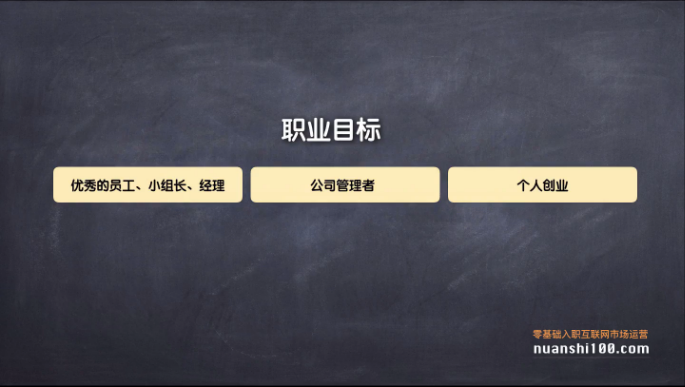 职业目标

优秀的员工、小组长、经理

公司管理者

个人创业

零基础入职互联网市场运营
nuanshi100.com